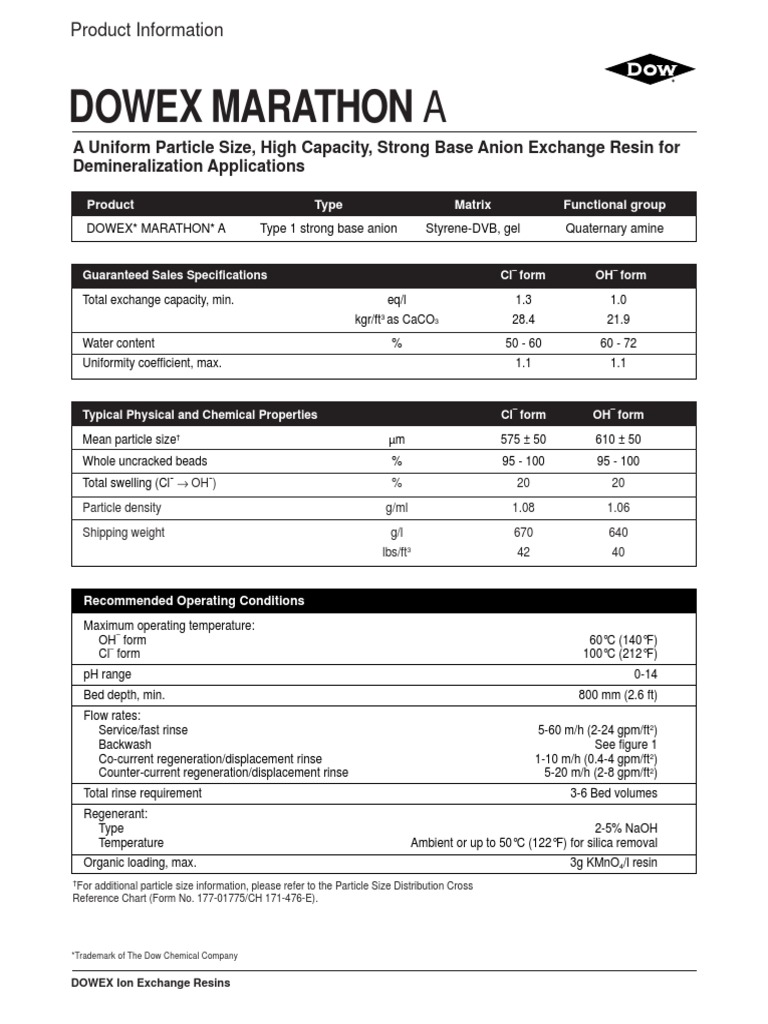 Product Information

DOW

DOWEX MARATHON A

A Uniform Particle Size, High Capacity, Strong Base Anion Exchange Resin for Demineralization Applications

| Product | Type | Matrix | Functional group |
|---|---|---|---|
| DOWEX* MARATHON* A | Type 1 strong base anion | Styrene-DVB, gel | Quaternary amine |

| Guaranteed Sales Specifications | | $Cl^-$ form | $OH^-$ form |
|---|---|---|---|
| Total exchange capacity, min. | eq/l | 1.3 | 1.0 |
| | kgr/ft³ as $CaCO_3$ | 28.4 | 21.9 |
| Water content | % | 50 - 60 | 60 - 72 |
| Uniformity coefficient, max. | | 1.1 | 1.1 |

| Typical Physical and Chemical Properties | | $Cl^-$ form | $OH^-$ form |
|---|---|---|---|
| Mean particle size† | µm | 575 ± 50 | 610 ± 50 |
| Whole uncracked beads | % | 95 - 100 | 95 - 100 |
| Total swelling ($Cl^- \rightarrow OH^-$) | % | 20 | 20 |
| Particle density | g/ml | 1.08 | 1.06 |
| Shipping weight | g/l | 670 | 640 |
| | lbs/ft³ | 42 | 40 |

| Recommended Operating Conditions | |
|---|---|
| Maximum operating temperature: | |
| $OH^-$ form | 60°C (140°F) |
| $Cl^-$ form | 100°C (212°F) |
| pH range | 0-14 |
| Bed depth, min. | 800 mm (2.6 ft) |
| Flow rates: | |
| Service/fast rinse | 5-60 m/h (2-24 gpm/ft²) |
| Backwash | See figure 1 |
| Co-current regeneration/displacement rinse | 1-10 m/h (0.4-4 gpm/ft²) |
| Counter-current regeneration/displacement rinse | 5-20 m/h (2-8 gpm/ft²) |
| Total rinse requirement | 3-6 Bed volumes |
| Regenerant: | |
| Type | 2-5% NaOH |
| Temperature | Ambient or up to 50°C (122°F) for silica removal |
| Organic loading, max. | 3g $KMnO_4$/l resin |

†For additional particle size information, please refer to the Particle Size Distribution Cross Reference Chart (Form No. 177-01775/CH 171-476-E).

*Trademark of The Dow Chemical Company

DOWEX Ion Exchange Resins